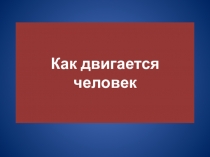 Как двигается человек